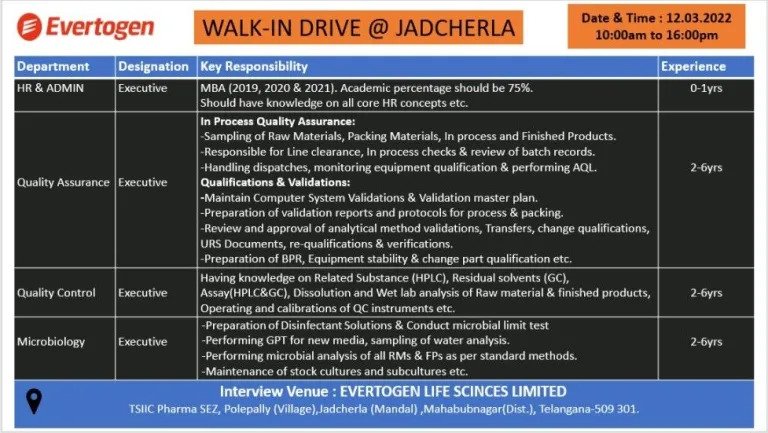 Evertogen

WALK-IN DRIVE @ JADCHERLA

Date & Time : 12.03.2022
10:00am to 16:00pm

| Department | Designation | Key Responsibility | Experience |
|---|---|---|---|
| HR & ADMIN | Executive | MBA (2019, 2020 & 2021). Academic percentage should be 75%. Should have knowledge on all core HR concepts etc. | 0-1yrs |
| Quality Assurance | Executive | In Process Quality Assurance: -Sampling of Raw Materials, Packing Materials, In process and Finished Products. -Responsible for Line clearance, In process checks & review of batch records. -Handling dispatches, monitoring equipment qualification & performing AQL. Qualifications & Validations: -Maintain Computer System Validations & Validation master plan. -Preparation of validation reports and protocols for process & packing. -Review and approval of analytical method validations, Transfers, change qualifications, URS Documents, re-qualifications & verifications. -Preparation of BPR, Equipment stability & change part qualification etc. | 2-6yrs |
| Quality Control | Executive | Having knowledge on Related Substance (HPLC), Residual solvents (GC), Assay(HPLC&GC), Dissolution and Wet lab analysis of Raw material & finished products, Operating and calibrations of QC instruments etc. | 2-6yrs |
| Microbiology | Executive | -Preparation of Disinfectant Solutions & Conduct microbial limit test -Performing GPT for new media, sampling of water analysis. -Performing microbial analysis of all RMs & FPs as per standard methods. -Maintenance of stock cultures and subcultures etc. | 2-6yrs |

Interview Venue : EVERTOGEN LIFE SCINCES LIMITED
TSIIC Pharma SEZ, Polepally (Village),Jadcherla (Mandal) ,Mahabubnagar(Dist.), Telangana-509 301.